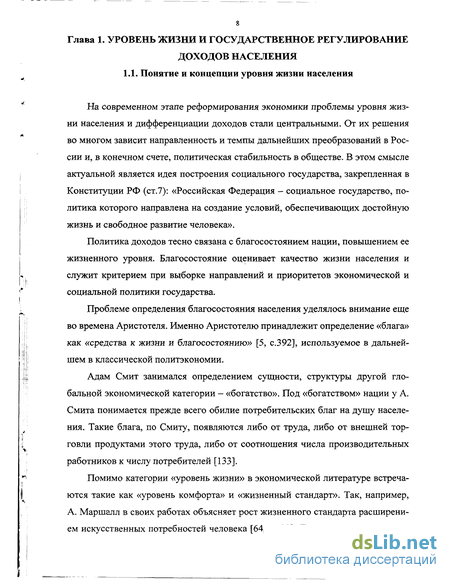 8

Глава 1. УРОВЕНЬ ЖИЗНИ И ГОСУДАРСТВЕННОЕ РЕГУЛИРОВАНИЕ ДОХОДОВ НАСЕЛЕНИЯ

1.1. Понятие и концепции уровня жизни населения

На современном этапе реформирования экономики проблемы уровня жизни населения и дифференциации доходов стали центральными. От их решения во многом зависит направленность и темпы дальнейших преобразований в России и, в конечном счете, политическая стабильность в обществе. В этом смысле актуальной является идея построения социального государства, закрепленная в Конституции РФ (ст.7): «Российская Федерация – социальное государство, политика которого направлена на создание условий, обеспечивающих достойную жизнь и свободное развитие человека».

Политика доходов тесно связана с благосостоянием нации, повышением ее жизненного уровня. Благосостояние оценивает качество жизни населения и служит критерием при выборке направлений и приоритетов экономической и социальной политики государства.

Проблеме определения благосостояния населения уделялось внимание еще во времена Аристотеля. Именно Аристотелю принадлежит определение «блага» как «средства к жизни и благосостоянию» [5, с.392], используемое в дальнейшем в классической политэкономии.

Адам Смит занимался определением сущности, структуры другой глобальной экономической категории – «богатство». Под «богатством» нации у А. Смита понимается прежде всего обилие потребительских благ на душу населения. Такие блага, по Смиту, появляются либо от труда, либо от внешней торговли продуктами этого труда, либо от соотношения числа производительных работников к числу потребителей [133].

Помимо категории «уровень жизни» в экономической литературе встречаются такие как «уровень комфорта» и «жизненный стандарт». Так, например, А. Маршалл в своих работах объясняет рост жизненного стандарта расширением искусственных потребностей человека [64

dsLib.net
библиотека диссертаций